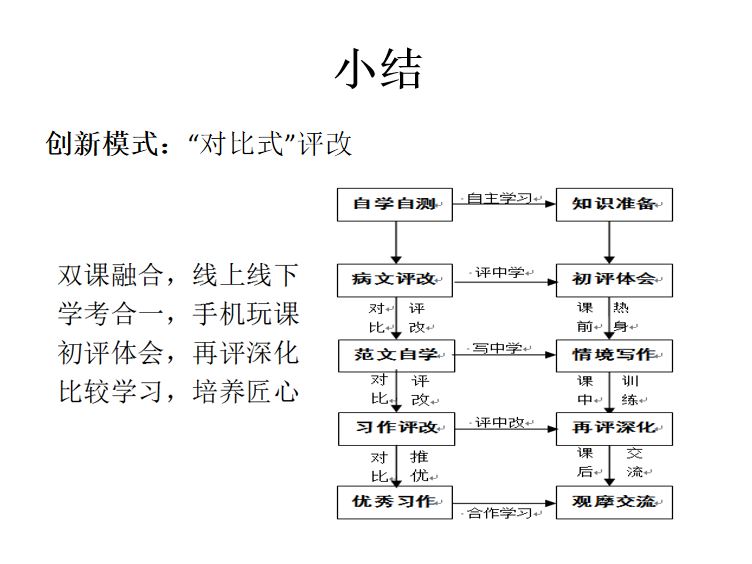 小结

创新模式:“对比式”评改

双课融合,线上线下
学考合一,手机玩课
初评体会,再评深化
比较学习,培养匠心

自学自测
自主学习
知识准备

病文评改
评中学
初评体会

对比
评改

课前
热身

范文自学
写中学
情境写作

对比
评改

课中
训练

习作评改
评中改
再评深化

对比
推优

课后
交流

优秀习作
合作学习
观摩交流